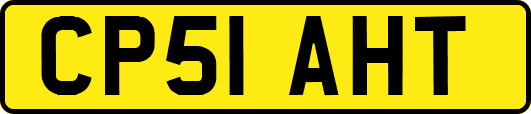 CP51 AHT